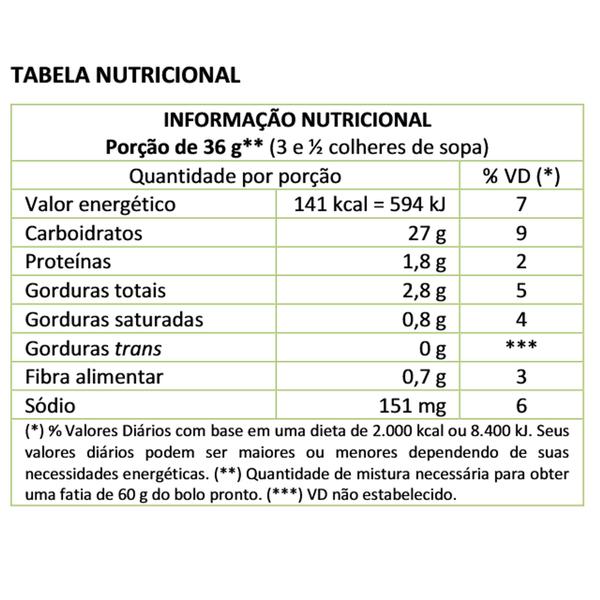 TABELA NUTRICIONAL

INFORMAÇÃO NUTRICIONAL
Porção de 36 g** (3 e ½ colheres de sopa)

| Quantidade por porção | | % VD (*) |
|---|---|---|
| Valor energético | 141 kcal = 594 kJ | 7 |
| Carboidratos | 27 g | 9 |
| Proteínas | 1,8 g | 2 |
| Gorduras totais | 2,8 g | 5 |
| Gorduras saturadas | 0,8 g | 4 |
| Gorduras trans | 0 g | *** |
| Fibra alimentar | 0,7 g | 3 |
| Sódio | 151 mg | 6 |

(*) % Valores Diários com base em uma dieta de 2.000 kcal ou 8.400 kJ. Seus valores diários podem ser maiores ou menores dependendo de suas necessidades energéticas. (**) Quantidade de mistura necessária para obter uma fatia de 60 g do bolo pronto. (***) VD não estabelecido.